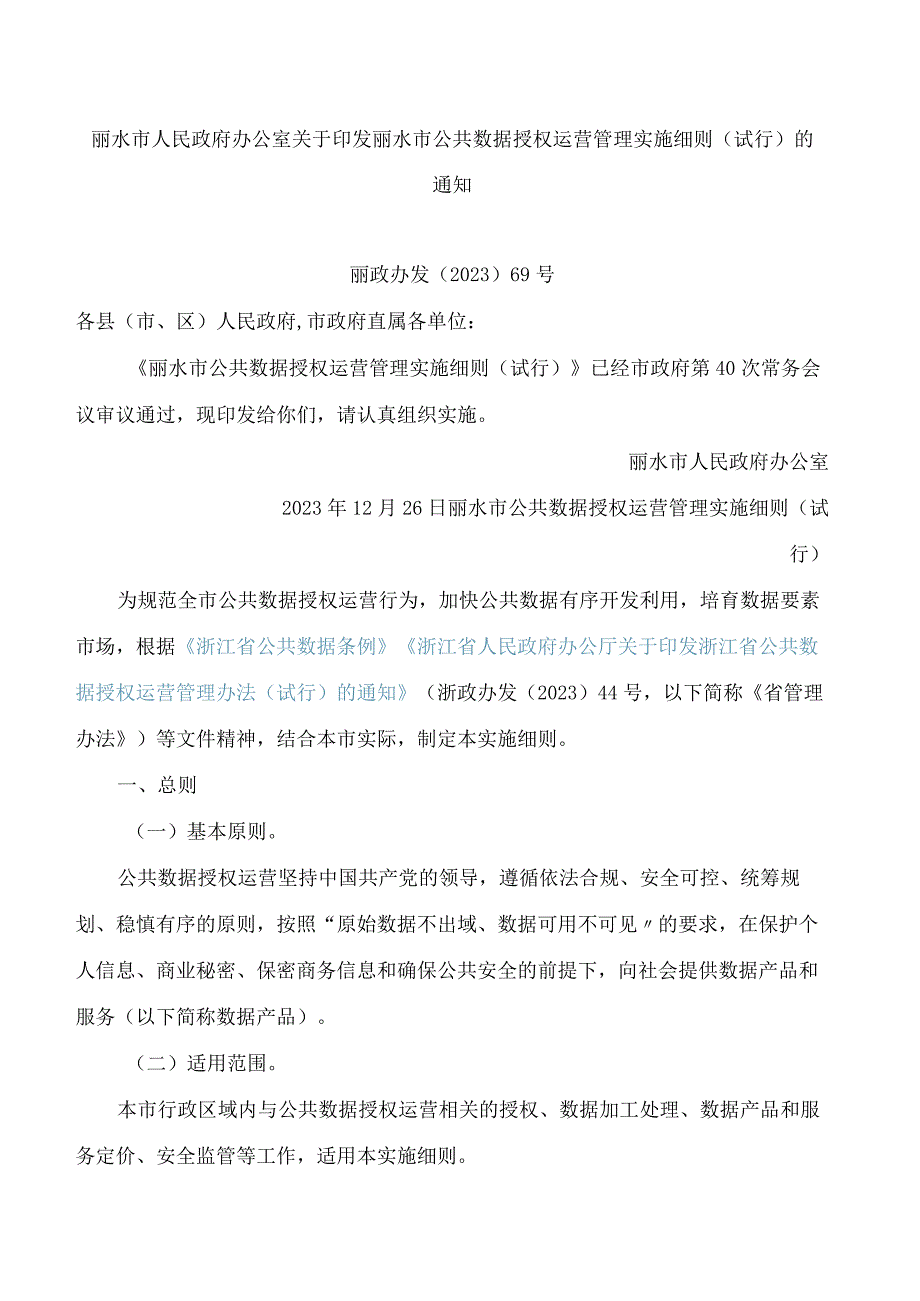 丽水市人民政府办公室关于印发丽水市公共数据授权运营管理实施细则（试行）的通知

丽政办发（2023）69号

各县（市、区）人民政府,市政府直属各单位：

《丽水市公共数据授权运营管理实施细则（试行）》已经市政府第40次常务会议审议通过，现印发给你们，请认真组织实施。

丽水市人民政府办公室

2023年12月26日丽水市公共数据授权运营管理实施细则（试行）

为规范全市公共数据授权运营行为，加快公共数据有序开发利用，培育数据要素市场，根据《浙江省公共数据条例》《浙江省人民政府办公厅关于印发浙江省公共数据授权运营管理办法（试行）的通知》（浙政办发（2023）44号，以下简称《省管理办法》）等文件精神，结合本市实际，制定本实施细则。

一、总则

（一）基本原则。

公共数据授权运营坚持中国共产党的领导，遵循依法合规、安全可控、统筹规划、稳慎有序的原则，按照“原始数据不出域、数据可用不可见〃的要求，在保护个人信息、商业秘密、保密商务信息和确保公共安全的前提下，向社会提供数据产品和服务（以下简称数据产品）。

（二）适用范围。

本市行政区域内与公共数据授权运营相关的授权、数据加工处理、数据产品和服务定价、安全监管等工作，适用本实施细则。